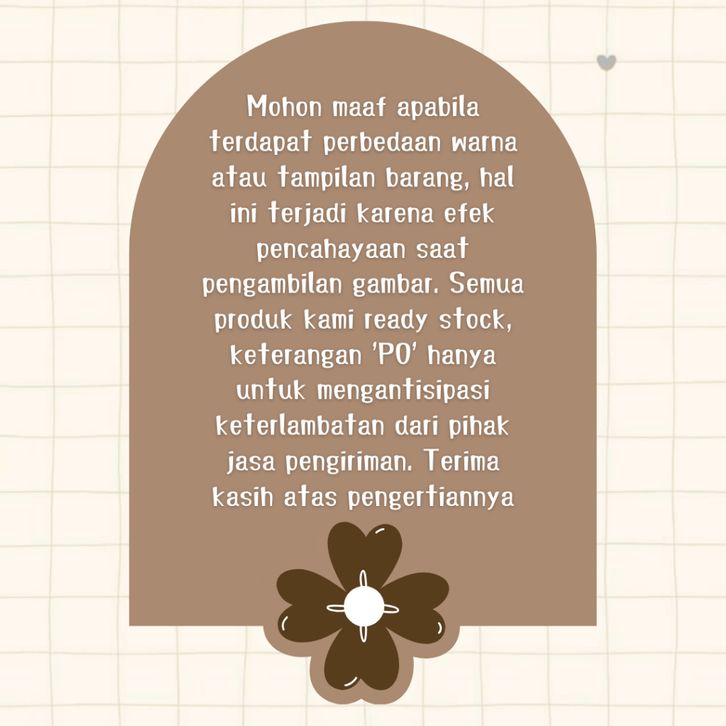 Mohon maaf apabila terdapat perbedaan warna atau tampilan barang, hal ini terjadi karena efek pencahayaan saat pengambilan gambar. Semua produk kami ready stock, keterangan 'PO' hanya untuk mengantisipasi keterlambatan dari pihak jasa pengiriman. Terima kasih atas pengertiannya